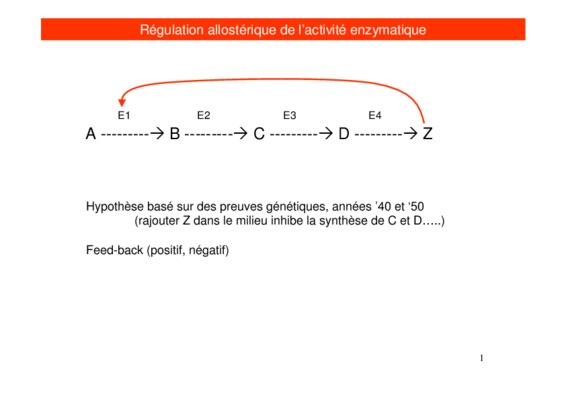 Régulation allostérique de l'activité enzymatique

E1 E2 E3 E4

A ---------→ B ---------→ C ---------→ D ---------→ Z

Hypothèse basé sur des preuves génétiques, années '40 et '50
(rajouter Z dans le milieu inhibe la synthèse de C et D…..)

Feed-back (positif, négatif)

1